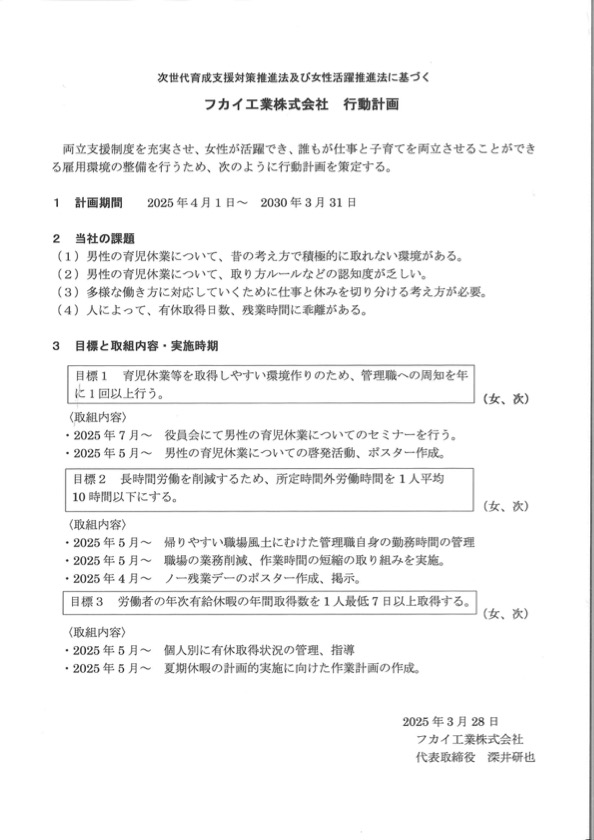 次世代育成支援対策推進法及び女性活躍推進法に基づく

フカイ工業株式会社　行動計画

両立支援制度を充実させ、女性が活躍でき、誰もが仕事と子育てを両立させることができる雇用環境の整備を行うため、次のように行動計画を策定する。

1　計画期間　2025年4月1日～　2030年3月31日

2　当社の課題
（1）男性の育児休業について、昔の考え方で積極的に取れない環境がある。
（2）男性の育児休業について、取り方ルールなどの認知度が乏しい。
（3）多様な働き方に対応していくために仕事と休みを切り分ける考え方が必要。
（4）人によって、有休取得日数、残業時間に乖離がある。

3　目標と取組内容・実施時期

目標1　育児休業等を取得しやすい環境作りのため、管理職への周知を年に1回以上行う。
（女、次）
〈取組内容〉
・2025年7月～　役員会にて男性の育児休業についてのセミナーを行う。
・2025年5月～　男性の育児休業についての啓発活動、ポスター作成。

目標2　長時間労働を削減するため、所定時間外労働時間を1人平均10時間以下にする。
（女、次）
〈取組内容〉
・2025年5月～　帰りやすい職場風土にむけた管理職自身の勤務時間の管理
・2025年5月～　職場の業務削減、作業時間の短縮の取り組みを実施。
・2025年4月～　ノー残業デーのポスター作成、掲示。

目標3　労働者の年次有給休暇の年間取得数を1人最低7日以上取得する。
（女、次）
〈取組内容〉
・2025年5月～　個人別に有休取得状況の管理、指導
・2025年5月～　夏期休暇の計画的実施に向けた作業計画の作成。

2025年3月28日
フカイ工業株式会社
代表取締役　深井研也